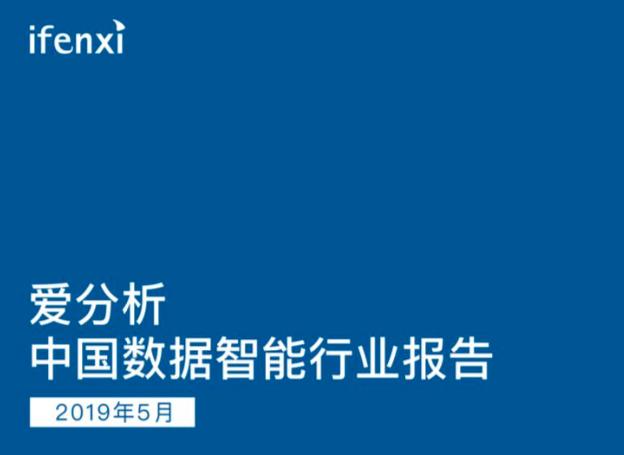 ifenxi

爱分析
中国数据智能行业报告

2019年5月